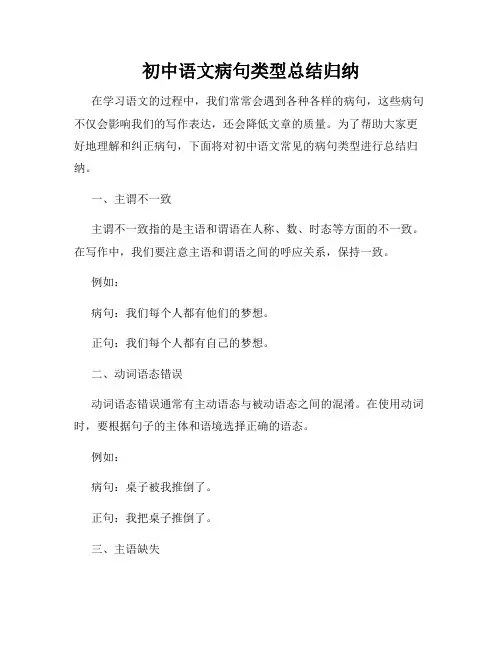 初中语文病句类型总结归纳

在学习语文的过程中，我们常常会遇到各种各样的病句，这些病句不仅会影响我们的写作表达，还会降低文章的质量。为了帮助大家更好地理解和纠正病句，下面将对初中语文常见的病句类型进行总结归纳。

一、主谓不一致

主谓不一致指的是主语和谓语在人称、数、时态等方面的不一致。在写作中，我们要注意主语和谓语之间的呼应关系，保持一致。

例如：

病句：我们每个人都有他们的梦想。

正句：我们每个人都有自己的梦想。

二、动词语态错误

动词语态错误通常有主动语态与被动语态之间的混淆。在使用动词时，要根据句子的主体和语境选择正确的语态。

例如：

病句：桌子被我推倒了。

正句：我把桌子推倒了。

三、主语缺失